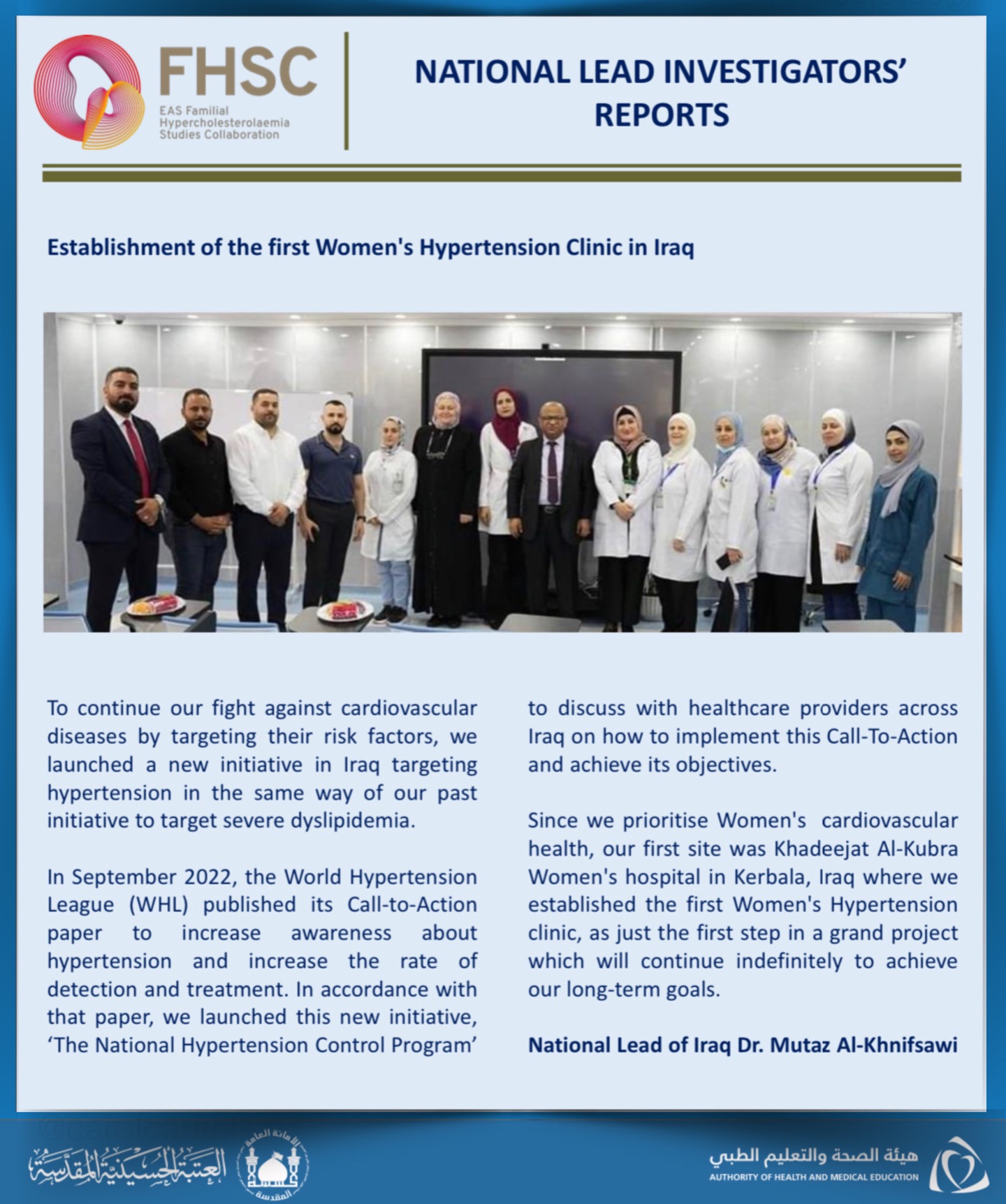 FHSC
EAS Familial Hypercholesterolaemia Studies Collaboration

NATIONAL LEAD INVESTIGATORS' REPORTS

Establishment of the first Women's Hypertension Clinic in Iraq

To continue our fight against cardiovascular diseases by targeting their risk factors, we launched a new initiative in Iraq targeting hypertension in the same way of our past initiative to target severe dyslipidemia.

In September 2022, the World Hypertension League (WHL) published its Call-to-Action paper to increase awareness about hypertension and increase the rate of detection and treatment. In accordance with that paper, we launched this new initiative, 'The National Hypertension Control Program' to discuss with healthcare providers across Iraq on how to implement this Call-To-Action and achieve its objectives.

Since we prioritise Women's cardiovascular health, our first site was Khadeejat Al-Kubra Women's hospital in Kerbala, Iraq where we established the first Women's Hypertension clinic, as just the first step in a grand project which will continue indefinitely to achieve our long-term goals.

National Lead of Iraq Dr. Mutaz Al-Khnifsawi

العتبة الحسينية المقدسة
الأمانة العامة المقدسة

هيئة الصحة والتعليم الطبي
AUTHORITY OF HEALTH AND MEDICAL EDUCATION